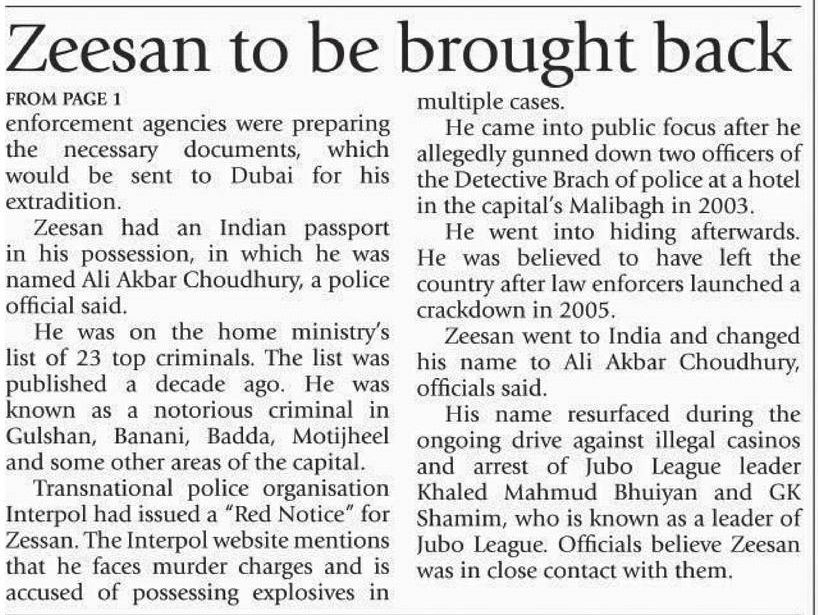 Zeesan to be brought back

FROM PAGE 1

enforcement agencies were preparing the necessary documents, which would be sent to Dubai for his extradition.

Zeesan had an Indian passport in his possession, in which he was named Ali Akbar Choudhury, a police official said.

He was on the home ministry's list of 23 top criminals. The list was published a decade ago. He was known as a notorious criminal in Gulshan, Banani, Badda, Motijheel and some other areas of the capital.

Transnational police organisation Interpol had issued a "Red Notice" for Zessan. The Interpol website mentions that he faces murder charges and is accused of possessing explosives in multiple cases.

He came into public focus after he allegedly gunned down two officers of the Detective Brach of police at a hotel in the capital's Malibagh in 2003.

He went into hiding afterwards. He was believed to have left the country after law enforcers launched a crackdown in 2005.

Zeesan went to India and changed his name to Ali Akbar Choudhury, officials said.

His name resurfaced during the ongoing drive against illegal casinos and arrest of Jubo League leader Khaled Mahmud Bhuiyan and GK Shamim, who is known as a leader of Jubo League. Officials believe Zeesan was in close contact with them.